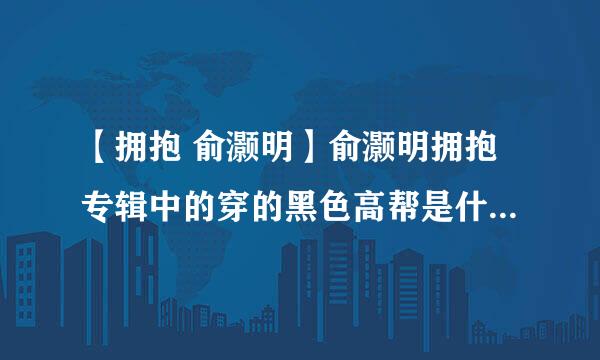 【拥抱 俞灏明】俞灏明拥抱专辑中的穿的黑色高帮是什...